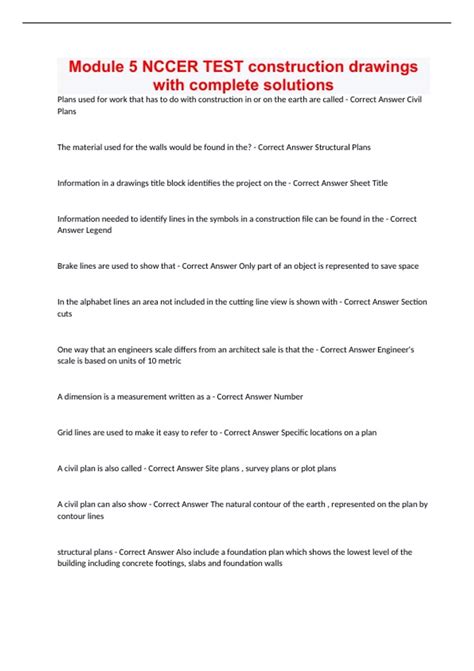 Module 5 NCCER TEST construction drawings with complete solutions

Plans used for work that has to do with construction in or on the earth are called - Correct Answer Civil Plans

The material used for the walls would be found in the? - Correct Answer Structural Plans

Information in a drawings title block identifies the project on the - Correct Answer Sheet Title

Information needed to identify lines in the symbols in a construction file can be found in the - Correct Answer Legend

Brake lines are used to show that - Correct Answer Only part of an object is represented to save space

In the alphabet lines an area not included in the cutting line view is shown with - Correct Answer Section cuts

One way that an engineers scale differs from an architect sale is that the - Correct Answer Engineer's scale is based on units of 10 metric

A dimension is a measurement written as a - Correct Answer Number

Grid lines are used to make it easy to refer to - Correct Answer Specific locations on a plan

A civil plan is also called - Correct Answer Site plans , survey plans or plot plans

A civil plan can also show - Correct Answer The natural contour of the earth , represented on the plan by contour lines

structural plans - Correct Answer Also include a foundation plan which shows the lowest level of the building including concrete footings, slabs and foundation walls